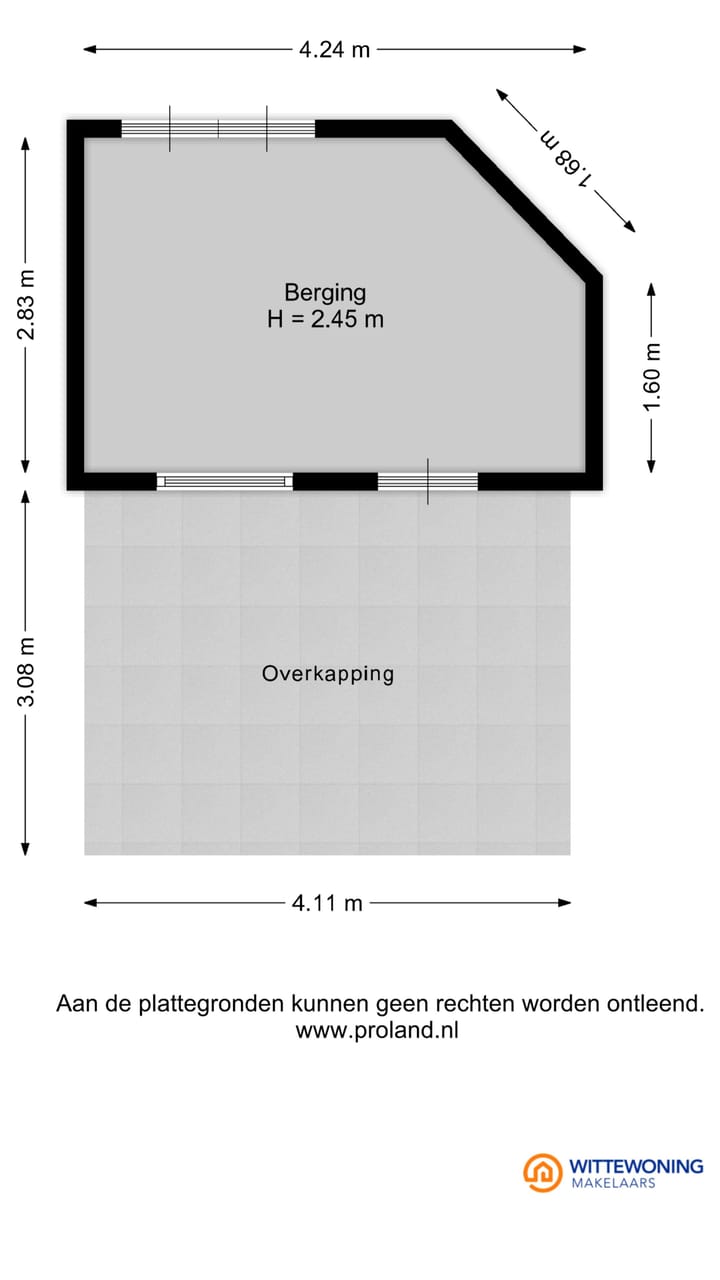 4.24 m

1.68 m

2.83 m

Berging
H = 2.45 m

1.60 m

3.08 m

Overkapping

4.11 m

Aan de plattegronden kunnen geen rechten worden ontleend.
www.proland.nl

WITTEWONING
MAKELAARS